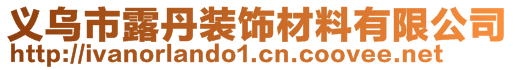 义乌市露丹装饰材料有限公司
http://ivanorlando1.cn.coovee.net